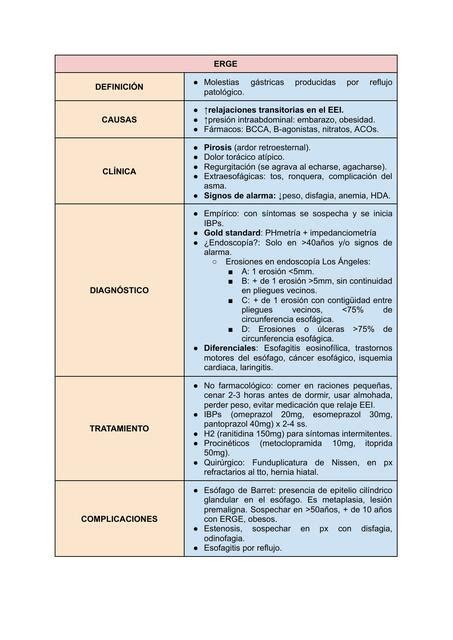 | ERGE | |
|---|---|
| DEFINICIÓN | ● Molestias gástricas producidas por reflujo patológico. |
| CAUSAS | ● ↑relajaciones transitorias en el EEI. ● ↑presión intraabdominal: embarazo, obesidad. ● Fármacos: BCCA, B-agonistas, nitratos, ACOs. |
| CLÍNICA | ● Pirosis (ardor retroesternal). ● Dolor torácico atípico. ● Regurgitación (se agrava al echarse, agacharse). ● Extraesofágicas: tos, ronquera, complicación del asma. ● Signos de alarma: ↓peso, disfagia, anemia, HDA. |
| DIAGNÓSTICO | ● Empírico: con síntomas se sospecha y se inicia IBPs. ● Gold standard: PHmetría + impedanciometría ● ¿Endoscopía?: Solo en >40años y/o signos de alarma. ○ Erosiones en endoscopía Los Ángeles: ■ A: 1 erosión <5mm. ■ B: + de 1 erosión >5mm, sin continuidad en pliegues vecinos. ■ C: + de 1 erosión con contigüidad entre pliegues vecinos, <75% de circunferencia esofágica. ■ D: Erosiones o úlceras >75% de circunferencia esofágica. ● Diferenciales: Esofagitis eosinofílica, trastornos motores del esófago, cáncer esofágico, isquemia cardiaca, laringitis. |
| TRATAMIENTO | ● No farmacológico: comer en raciones pequeñas, cenar 2-3 horas antes de dormir, usar almohada, perder peso, evitar medicación que relaje EEI. ● IBPs (omeprazol 20mg, esomeprazol 30mg, pantoprazol 40mg) x 2-4 ss. ● H2 (ranitidina 150mg) para síntomas intermitentes. ● Procinéticos (metoclopramida 10mg, itoprida 50mg). ● Quirúrgico: Funduplicatura de Nissen, en px refractarios al tto, hernia hiatal. |
| COMPLICACIONES | ● Esófago de Barret: presencia de epitelio cilíndrico glandular en el esófago. Es metaplasia, lesión premaligna. Sospechar en >50años, + de 10 años con ERGE, obesos. ● Estenosis, sospechar en px con disfagia, odinofagia. ● Esofagitis por reflujo. |